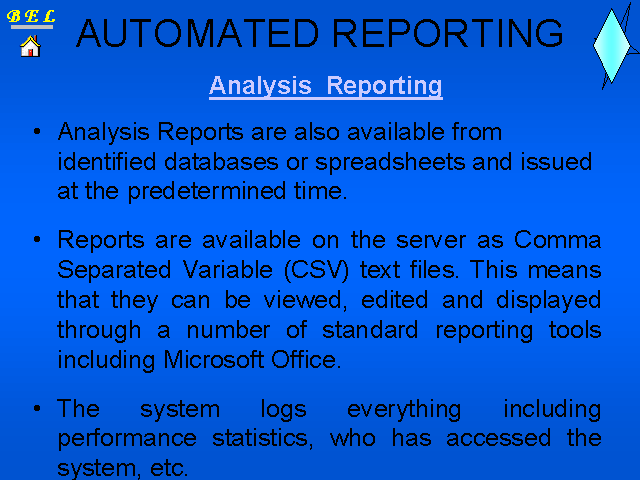 B E L

AUTOMATED REPORTING

Analysis Reporting

• Analysis Reports are also available from identified databases or spreadsheets and issued at the predetermined time.

• Reports are available on the server as Comma Separated Variable (CSV) text files. This means that they can be viewed, edited and displayed through a number of standard reporting tools including Microsoft Office.

• The system logs everything including performance statistics, who has accessed the system, etc.